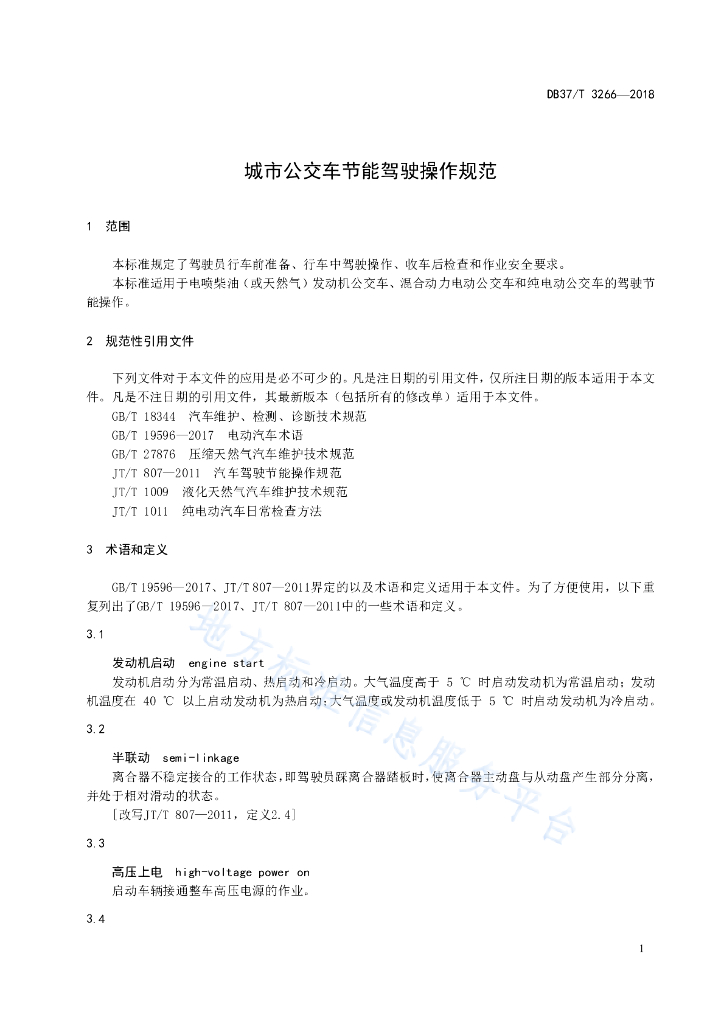 DB37/T 3266—2018

城市公交车节能驾驶操作规范

1 范围

本标准规定了驾驶员行车前准备、行车中驾驶操作、收车后检查和作业安全要求。

本标准适用于电喷柴油（或天然气）发动机公交车、混合动力电动公交车和纯电动公交车的驾驶节能操作。

2 规范性引用文件

下列文件对于本文件的应用是必不可少的。凡是注日期的引用文件，仅所注日期的版本适用于本文件。凡是不注日期的引用文件，其最新版本（包括所有的修改单）适用于本文件。

GB/T 18344 汽车维护、检测、诊断技术规范

GB/T 19596—2017 电动汽车术语

GB/T 27876 压缩天然气汽车维护技术规范

JT/T 807—2011 汽车驾驶节能操作规范

JT/T 1009 液化天然气汽车维护技术规范

JT/T 1011 纯电动汽车日常检查方法

3 术语和定义

GB/T 19596—2017、JT/T 807—2011界定的以及术语和定义适用于本文件。为了方便使用，以下重复列出了GB/T 19596—2017、JT/T 807—2011中的一些术语和定义。

3.1

发动机启动 engine start

发动机启动分为常温启动、热启动和冷启动。大气温度高于 5 ℃ 时启动发动机为常温启动；发动机温度在 40 ℃ 以上启动发动机为热启动；大气温度或发动机温度低于 5 ℃ 时启动发动机为冷启动。

3.2

半联动 semi-linkage

离合器不稳定接合的工作状态，即驾驶员踩离合器踏板时，使离合器主动盘与从动盘产生部分分离，并处于相对滑动的状态。

[改写JT/T 807—2011，定义2.4]

3.3

高压上电 high-voltage power on

启动车辆接通整车高压电源的作业。

3.4

地方标准信息服务平台

1